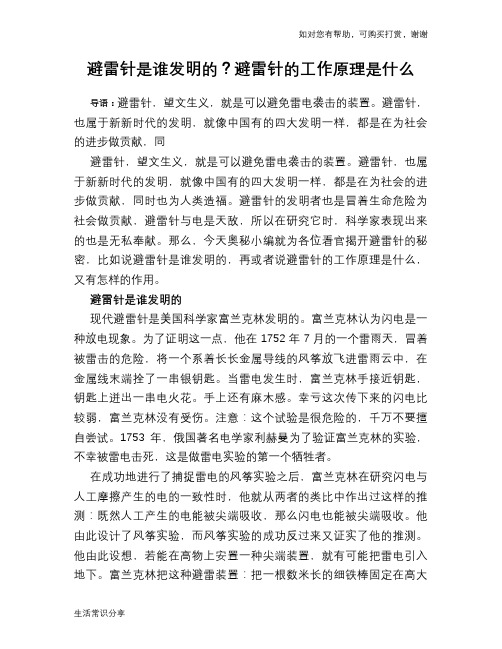 如对您有帮助，可购买打赏，谢谢

避雷针是谁发明的？避雷针的工作原理是什么

导语：避雷针，望文生义，就是可以避免雷电袭击的装置。避雷针，也属于新新时代的发明，就像中国有的四大发明一样，都是在为社会的进步做贡献，同

避雷针，望文生义，就是可以避免雷电袭击的装置。避雷针，也属于新新时代的发明，就像中国有的四大发明一样，都是在为社会的进步做贡献，同时也为人类造福。避雷针的发明者也是冒着生命危险为社会做贡献，避雷针与电是天敌，所以在研究它时，科学家表现出来的也是无私奉献。那么，今天奥秘小编就为各位看官揭开避雷针的秘密，比如说避雷针是谁发明的，再或者说避雷针的工作原理是什么，又有怎样的作用。

避雷针是谁发明的

现代避雷针是美国科学家富兰克林发明的。富兰克林认为闪电是一种放电现象。为了证明这一点，他在 1752 年 7 月的一个雷雨天，冒着被雷击的危险，将一个系着长长金属导线的风筝放飞进雷雨云中，在金属线末端拴了一串银钥匙。当雷电发生时，富兰克林手接近钥匙，钥匙上迸出一串电火花。手上还有麻木感。幸亏这次传下来的闪电比较弱，富兰克林没有受伤。注意：这个试验是很危险的，千万不要擅自尝试。1753 年，俄国著名电学家利赫曼为了验证富兰克林的实验，不幸被雷电击死，这是做雷电实验的第一个牺牲者。

在成功地进行了捕捉雷电的风筝实验之后，富兰克林在研究闪电与人工摩擦产生的电的一致性时，他就从两者的类比中作出过这样的推测：既然人工产生的电能被尖端吸收，那么闪电也能被尖端吸收。他由此设计了风筝实验，而风筝实验的成功反过来又证实了他的推测。他由此设想，若能在高物上安置一种尖端装置，就有可能把雷电引入地下。富兰克林把这种避雷装置：把一根数米长的细铁棒固定在高大

生活常识分享